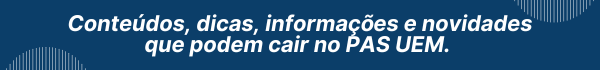 Conteúdos, dicas, informações e novidades que podem cair no PAS UEM.